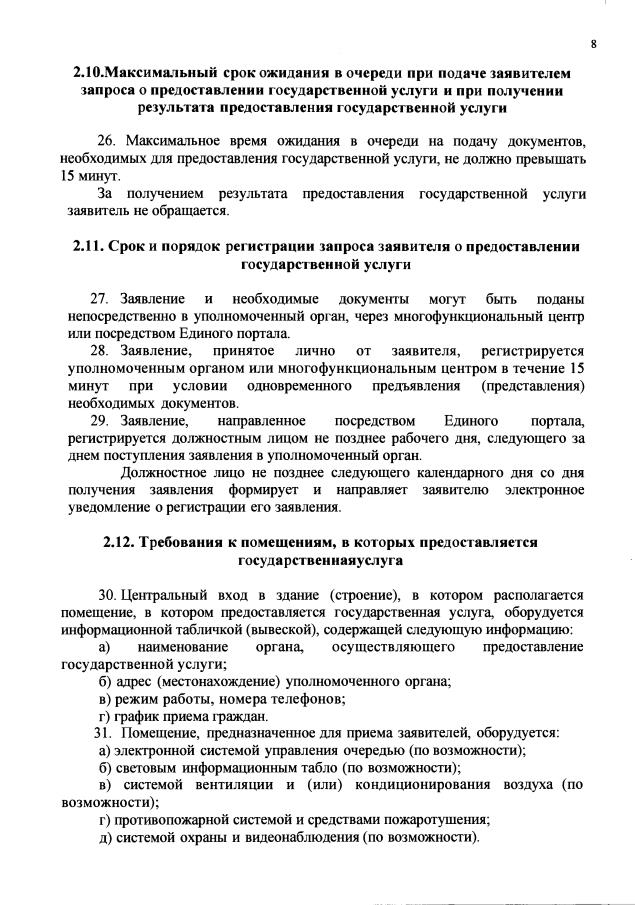 8

2.10.Максимальный срок ожидания в очереди при подаче заявителем запроса о предоставлении государственной услуги и при получении результата предоставления государственной услуги

26. Максимальное время ожидания в очереди на подачу документов, необходимых для предоставления государственной услуги, не должно превышать 15 минут.

За получением результата предоставления государственной услуги заявитель не обращается.

2.11. Срок и порядок регистрации запроса заявителя о предоставлении государственной услуги

27. Заявление и необходимые документы могут быть поданы непосредственно в уполномоченный орган, через многофункциональный центр или посредством Единого портала.

28. Заявление, принятое лично от заявителя, регистрируется уполномоченным органом или многофункциональным центром в течение 15 минут при условии одновременного предъявления (представления) необходимых документов.

29. Заявление, направленное посредством Единого портала, регистрируется должностным лицом не позднее рабочего дня, следующего за днем поступления заявления в уполномоченный орган.

Должностное лицо не позднее следующего календарного дня со дня получения заявления формирует и направляет заявителю электронное уведомление о регистрации его заявления.

2.12. Требования к помещениям, в которых предоставляется государственнаяуслуга

30. Центральный вход в здание (строение), в котором располагается помещение, в котором предоставляется государственная услуга, оборудуется информационной табличкой (вывеской), содержащей следующую информацию:

а) наименование органа, осуществляющего предоставление государственной услуги;

б) адрес (местонахождение) уполномоченного органа;

в) режим работы, номера телефонов;

г) график приема граждан.

31. Помещение, предназначенное для приема заявителей, оборудуется:

а) электронной системой управления очередью (по возможности);

б) световым информационным табло (по возможности);

в) системой вентиляции и (или) кондиционирования воздуха (по возможности);

г) противопожарной системой и средствами пожаротушения;

д) системой охраны и видеонаблюдения (по возможности).